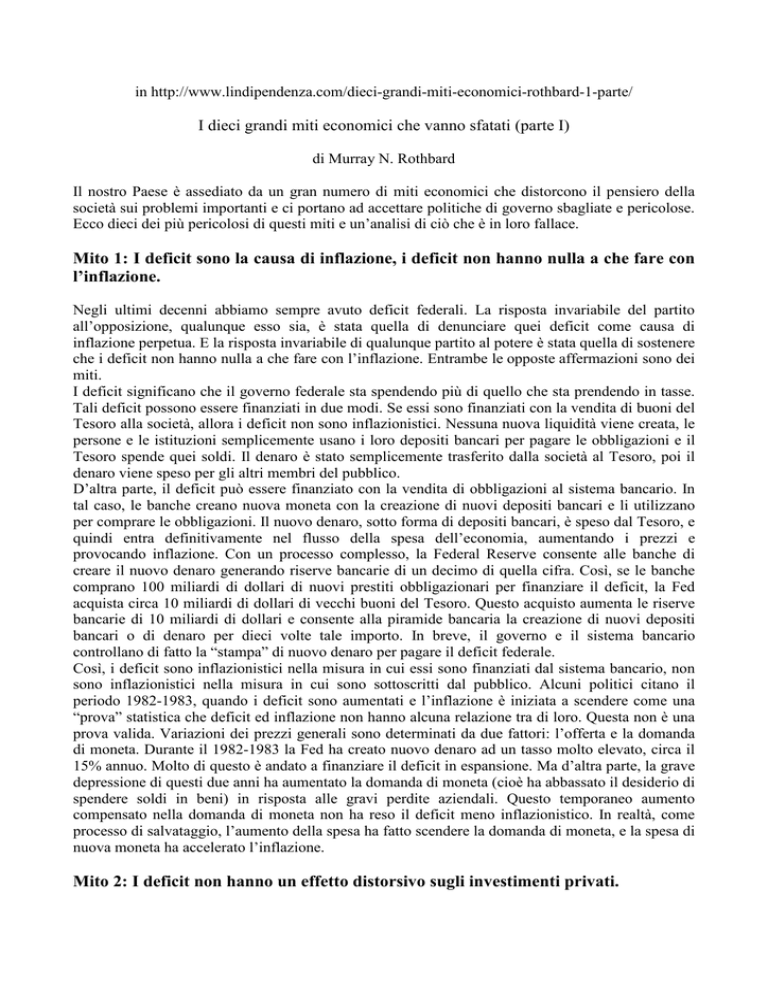 in http://www.lindipendenza.com/dieci-grandi-miti-economici-rothbard-1-parte/

I dieci grandi miti economici che vanno sfatati (parte I)

di Murray N. Rothbard

Il nostro Paese è assediato da un gran numero di miti economici che distorcono il pensiero della società sui problemi importanti e ci portano ad accettare politiche di governo sbagliate e pericolose. Ecco dieci dei più pericolosi di questi miti e un'analisi di ciò che è in loro fallace.

Mito 1: I deficit sono la causa di inflazione, i deficit non hanno nulla a che fare con l'inflazione.

Negli ultimi decenni abbiamo sempre avuto deficit federali. La risposta invariabile del partito all'opposizione, qualunque esso sia, è stata quella di denunciare quei deficit come causa di inflazione perpetua. E la risposta invariabile di qualunque partito al potere è stata quella di sostenere che i deficit non hanno nulla a che fare con l'inflazione. Entrambe le opposte affermazioni sono dei miti.
I deficit significano che il governo federale sta spendendo più di quello che sta prendendo in tasse. Tali deficit possono essere finanziati in due modi. Se essi sono finanziati con la vendita di buoni del Tesoro alla società, allora i deficit non sono inflazionistici. Nessuna nuova liquidità viene creata, le persone e le istituzioni semplicemente usano i loro depositi bancari per pagare le obbligazioni e il Tesoro spende quei soldi. Il denaro è stato semplicemente trasferito dalla società al Tesoro, poi il denaro viene speso per gli altri membri del pubblico.
D'altra parte, il deficit può essere finanziato con la vendita di obbligazioni al sistema bancario. In tal caso, le banche creano nuova moneta con la creazione di nuovi depositi bancari e li utilizzano per comprare le obbligazioni. Il nuovo denaro, sotto forma di depositi bancari, è speso dal Tesoro, e quindi entra definitivamente nel flusso della spesa dell'economia, aumentando i prezzi e provocando inflazione. Con un processo complesso, la Federal Reserve consente alle banche di creare il nuovo denaro generando riserve bancarie di un decimo di quella cifra. Così, se le banche comprano 100 miliardi di dollari di nuovi prestiti obbligazionari per finanziare il deficit, la Fed acquista circa 10 miliardi di dollari di vecchi buoni del Tesoro. Questo acquisto aumenta le riserve bancarie di 10 miliardi di dollari e consente alla piramide bancaria la creazione di nuovi depositi bancari o di denaro per dieci volte tale importo. In breve, il governo e il sistema bancario controllano di fatto la "stampa" di nuovo denaro per pagare il deficit federale.
Così, i deficit sono inflazionistici nella misura in cui essi sono finanziati dal sistema bancario, non sono inflazionistici nella misura in cui sono sottoscritti dal pubblico. Alcuni politici citano il periodo 1982-1983, quando i deficit sono aumentati e l'inflazione è iniziata a scendere come una "prova" statistica che deficit ed inflazione non hanno alcuna relazione tra di loro. Questa non è una prova valida. Variazioni dei prezzi generali sono determinati da due fattori: l'offerta e la domanda di moneta. Durante il 1982-1983 la Fed ha creato nuovo denaro ad un tasso molto elevato, circa il 15% annuo. Molto di questo è andato a finanziare il deficit in espansione. Ma d'altra parte, la grave depressione di questi due anni ha aumentato la domanda di moneta (cioè ha abbassato il desiderio di spendere soldi in beni) in risposta alle gravi perdite aziendali. Questo temporaneo aumento compensato nella domanda di moneta non ha reso il deficit meno inflazionistico. In realtà, come processo di salvataggio, l'aumento della spesa ha fatto scendere la domanda di moneta, e la spesa di nuova moneta ha accelerato l'inflazione.

Mito 2: I deficit non hanno un effetto distorsivo sugli investimenti privati.